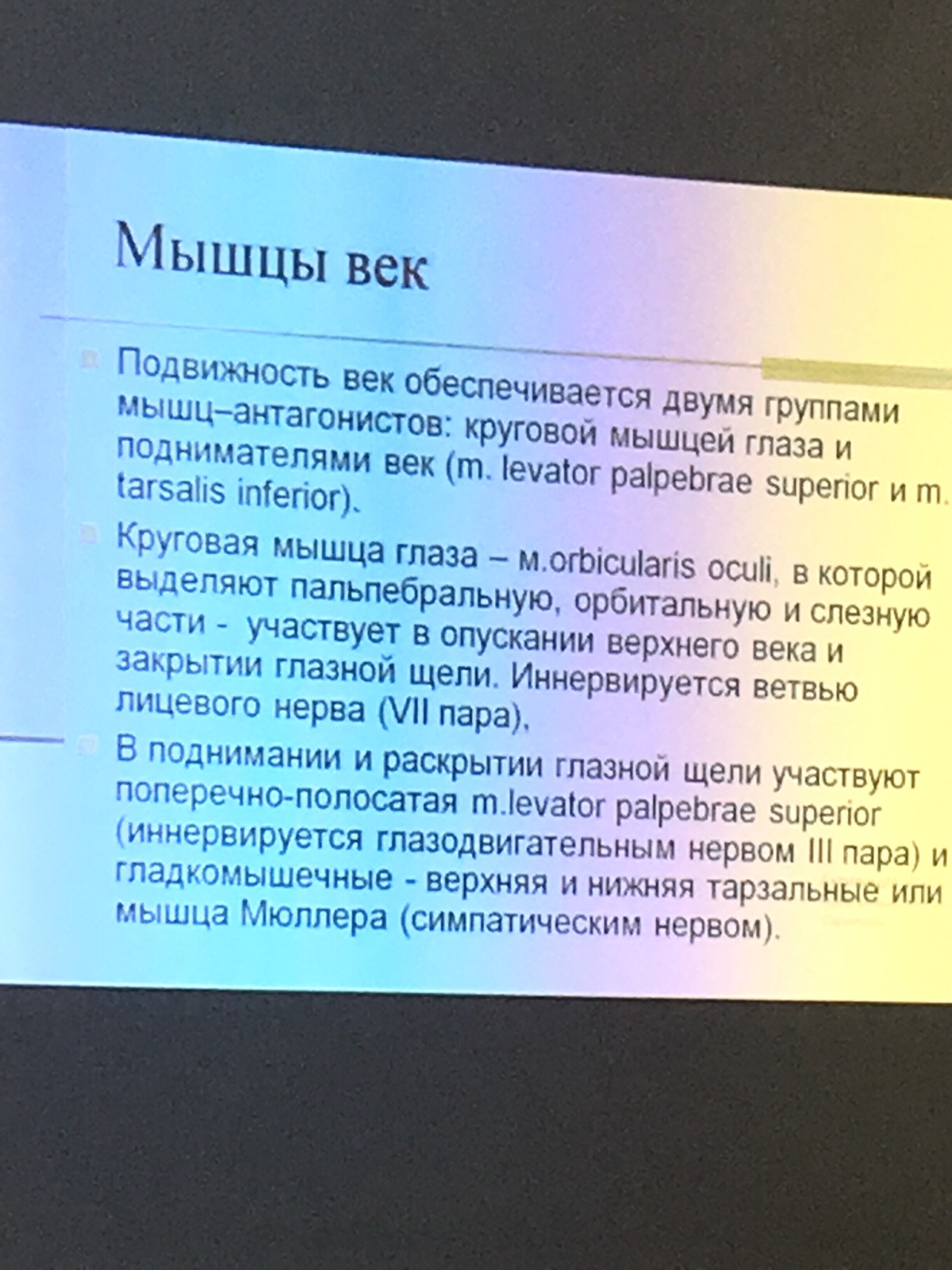 Мышцы век

Подвижность век обеспечивается двумя группами мышц–антагонистов: круговой мышцей глаза и поднимателями век (m. levator palpebrae superior и m. tarsalis inferior).

Круговая мышца глаза – м.orbicularis oculi, в которой выделяют пальпебральную, орбитальную и слезную части - участвует в опускании верхнего века и закрытии глазной щели. Иннервируется ветвью лицевого нерва (VII пара).

В поднимании и раскрытии глазной щели участвуют поперечно-полосатая m.levator palpebrae superior (иннервируется глазодвигательным нервом III пара) и гладкомышечные - верхняя и нижняя тарзальные или мышца Мюллера (симпатическим нервом).